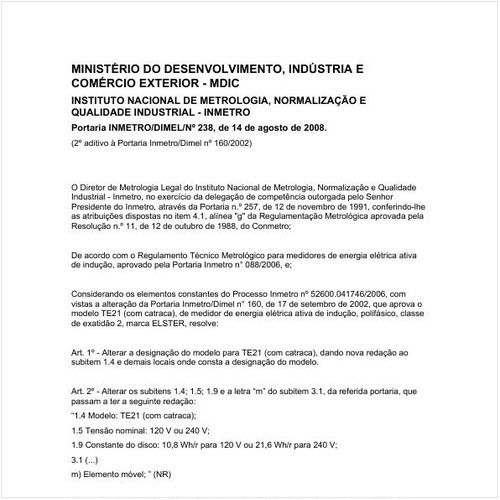 MINISTÉRIO DO DESENVOLVIMENTO, INDÚSTRIA E COMÉRCIO EXTERIOR - MDIC

INSTITUTO NACIONAL DE METROLOGIA, NORMALIZAÇÃO E QUALIDADE INDUSTRIAL - INMETRO

Portaria INMETRO/DIMEL/Nº 238, de 14 de agosto de 2008.

(2º aditivo à Portaria Inmetro/Dimel nº 160/2002)

O Diretor de Metrologia Legal do Instituto Nacional de Metrologia, Normalização e Qualidade Industrial - Inmetro, no exercício da delegação de competência outorgada pelo Senhor Presidente do Inmetro, através da Portaria n.º 257, de 12 de novembro de 1991, conferindo-lhe as atribuições dispostas no item 4.1, alínea "g" da Regulamentação Metrológica aprovada pela Resolução n.º 11, de 12 de outubro de 1988, do Conmetro;

De acordo com o Regulamento Técnico Metrológico para medidores de energia elétrica ativa de indução, aprovado pela Portaria Inmetro n° 088/2006, e;

Considerando os elementos constantes do Processo Inmetro nº 52600.041746/2006, com vistas a alteração da Portaria Inmetro/Dimel n° 160, de 17 de setembro de 2002, que aprova o modelo TE21 (com catraca), de medidor de energia elétrica ativa de indução, polifásico, classe de exatidão 2, marca ELSTER, resolve:

Art. 1º - Alterar a designação do modelo para TE21 (com catraca), dando nova redação ao subitem 1.4 e demais locais onde consta a designação do modelo.

Art. 2º - Alterar os subitens 1.4; 1.5; 1.9 e a letra "m" do subitem 3.1, da referida portaria, que passam a ter a seguinte redação:

"1.4 Modelo: TE21 (com catraca);

1.5 Tensão nominal: 120 V ou 240 V;

1.9 Constante do disco: 10,8 Wh/r para 120 V ou 21,6 Wh/r para 240 V;

3.1 (...)

m) Elemento móvel; " (NR)